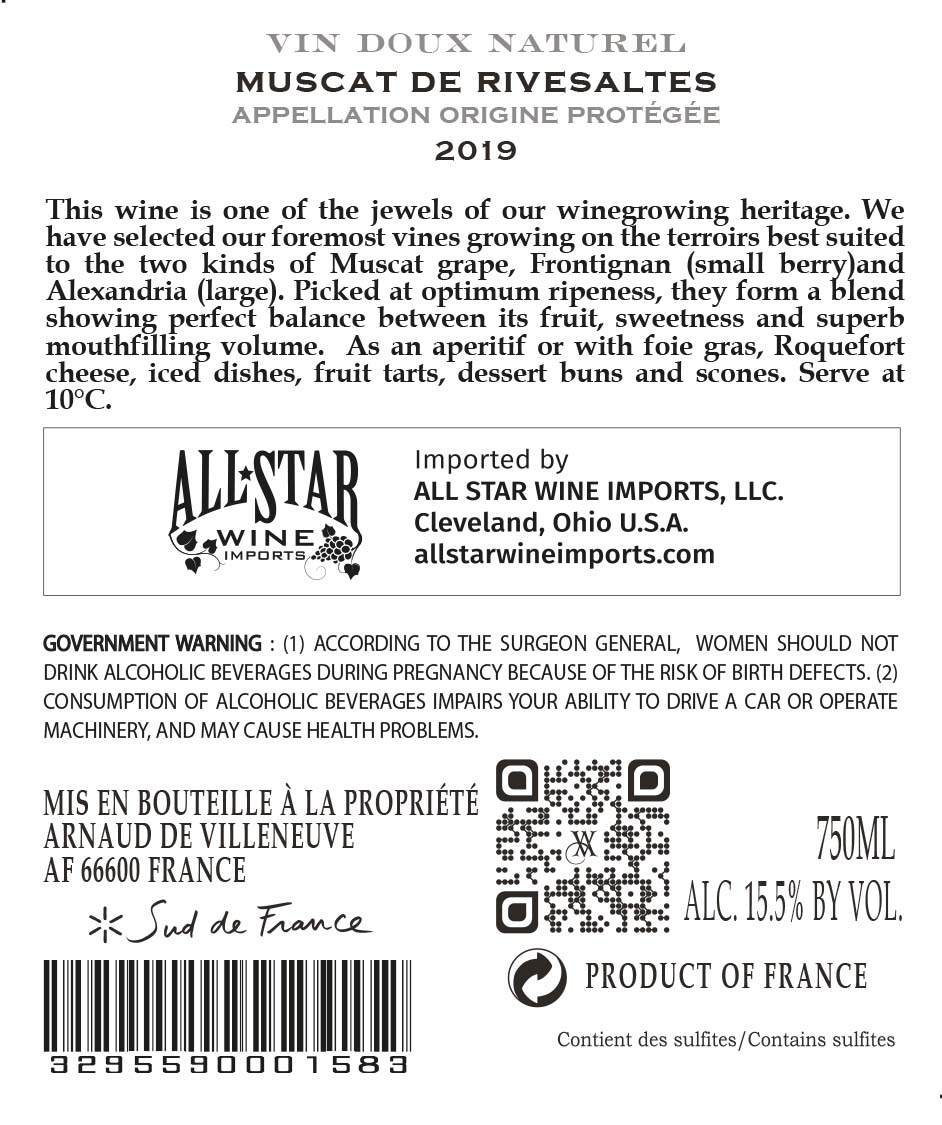 VIN DOUX NATUREL
MUSCAT DE RIVESALTES
APPELLATION ORIGINE PROTÉGÉE
2019

This wine is one of the jewels of our winegrowing heritage. We have selected our foremost vines growing on the terroirs best suited to the two kinds of Muscat grape, Frontignan (small berry)and Alexandria (large). Picked at optimum ripeness, they form a blend showing perfect balance between its fruit, sweetness and superb mouthfilling volume. As an aperitif or with foie gras, Roquefort cheese, iced dishes, fruit tarts, dessert buns and scones. Serve at 10°C.

ALL STAR
WINE
IMPORTS

Imported by
ALL STAR WINE IMPORTS, LLC.
Cleveland, Ohio U.S.A.
allstarwineimports.com

GOVERNMENT WARNING : (1) ACCORDING TO THE SURGEON GENERAL, WOMEN SHOULD NOT DRINK ALCOHOLIC BEVERAGES DURING PREGNANCY BECAUSE OF THE RISK OF BIRTH DEFECTS. (2) CONSUMPTION OF ALCOHOLIC BEVERAGES IMPAIRS YOUR ABILITY TO DRIVE A CAR OR OPERATE MACHINERY, AND MAY CAUSE HEALTH PROBLEMS.

MIS EN BOUTEILLE À LA PROPRIÉTÉ
ARNAUD DE VILLENEUVE
AF 66600 FRANCE

Sud de France

3295590001583

750ML
ALC. 15.5% BY VOL.

PRODUCT OF FRANCE

Contient des sulfites/Contains sulfites